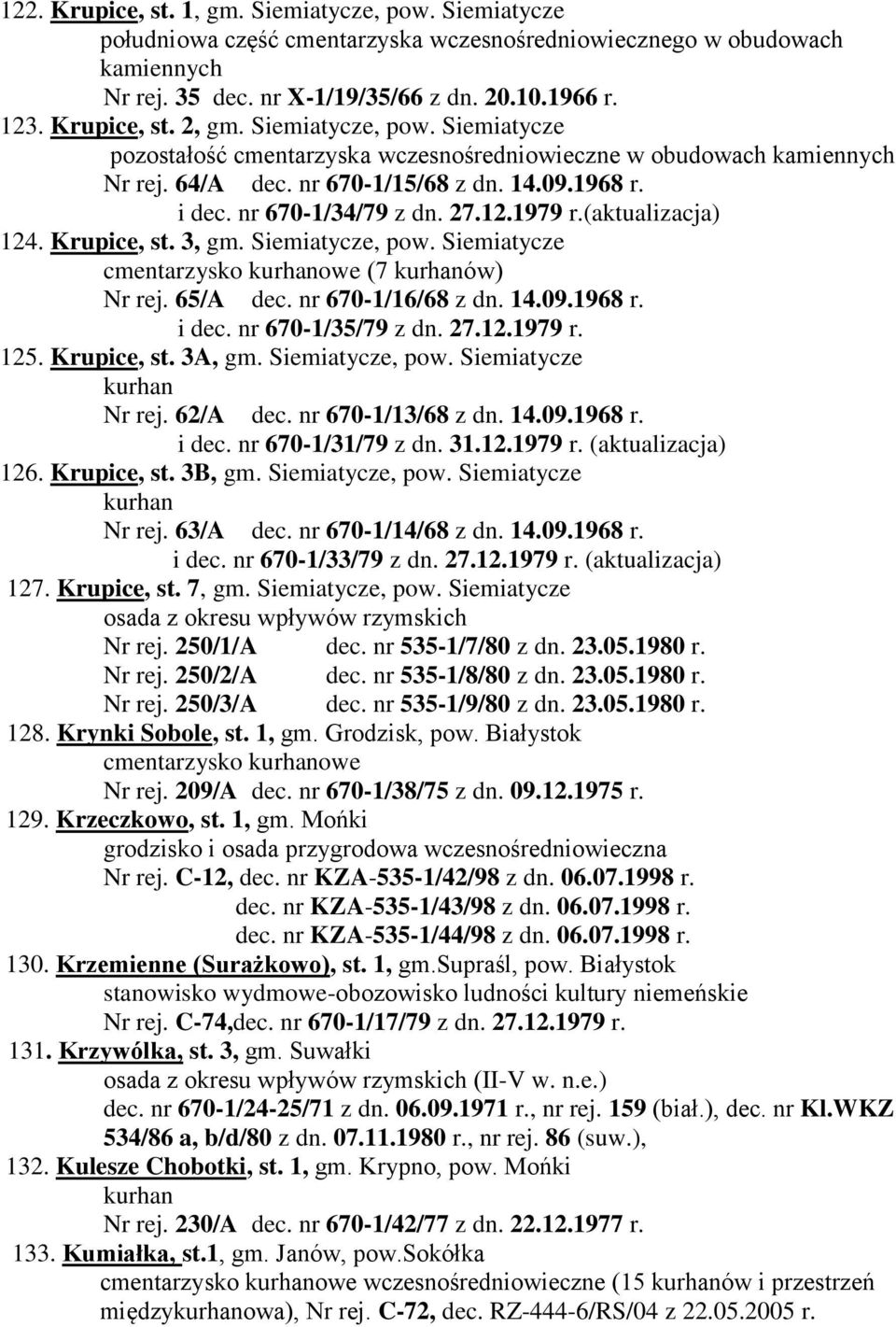 122. Krupice, st. 1, gm. Siemiatycze, pow. Siemiatycze
południowa część cmentarzyska wczesnośredniowiecznego w obudowach kamiennych
Nr rej. 35 dec. nr X-1/19/35/66 z dn. 20.10.1966 r.

123. Krupice, st. 2, gm. Siemiatycze, pow. Siemiatycze
pozostałość cmentarzyska wczesnośredniowieczne w obudowach kamiennych
Nr rej. 64/A dec. nr 670-1/15/68 z dn. 14.09.1968 r.
i dec. nr 670-1/34/79 z dn. 27.12.1979 r.(aktualizacja)

124. Krupice, st. 3, gm. Siemiatycze, pow. Siemiatycze
cmentarzysko kurhanowe (7 kurhanów)
Nr rej. 65/A dec. nr 670-1/16/68 z dn. 14.09.1968 r.
i dec. nr 670-1/35/79 z dn. 27.12.1979 r.

125. Krupice, st. 3A, gm. Siemiatycze, pow. Siemiatycze
kurhan
Nr rej. 62/A dec. nr 670-1/13/68 z dn. 14.09.1968 r.
i dec. nr 670-1/31/79 z dn. 31.12.1979 r. (aktualizacja)

126. Krupice, st. 3B, gm. Siemiatycze, pow. Siemiatycze
kurhan
Nr rej. 63/A dec. nr 670-1/14/68 z dn. 14.09.1968 r.
i dec. nr 670-1/33/79 z dn. 27.12.1979 r. (aktualizacja)

127. Krupice, st. 7, gm. Siemiatycze, pow. Siemiatycze
osada z okresu wpływów rzymskich
Nr rej. 250/1/A dec. nr 535-1/7/80 z dn. 23.05.1980 r.
Nr rej. 250/2/A dec. nr 535-1/8/80 z dn. 23.05.1980 r.
Nr rej. 250/3/A dec. nr 535-1/9/80 z dn. 23.05.1980 r.

128. Krynki Sobole, st. 1, gm. Grodzisk, pow. Białystok
cmentarzysko kurhanowe
Nr rej. 209/A dec. nr 670-1/38/75 z dn. 09.12.1975 r.

129. Krzeczkowo, st. 1, gm. Mońki
grodzisko i osada przygrodowa wczesnośredniowieczna
Nr rej. C-12, dec. nr KZA-535-1/42/98 z dn. 06.07.1998 r.
dec. nr KZA-535-1/43/98 z dn. 06.07.1998 r.
dec. nr KZA-535-1/44/98 z dn. 06.07.1998 r.

130. Krzemienne (Surażkowo), st. 1, gm.Supraśl, pow. Białystok
stanowisko wydmowe-obozowisko ludności kultury niemeńskie
Nr rej. C-74,dec. nr 670-1/17/79 z dn. 27.12.1979 r.

131. Krzywólka, st. 3, gm. Suwałki
osada z okresu wpływów rzymskich (II-V w. n.e.)
dec. nr 670-1/24-25/71 z dn. 06.09.1971 r., nr rej. 159 (biał.), dec. nr Kl.WKZ 534/86 a, b/d/80 z dn. 07.11.1980 r., nr rej. 86 (suw.),

132. Kulesze Chobotki, st. 1, gm. Krypno, pow. Mońki
kurhan
Nr rej. 230/A dec. nr 670-1/42/77 z dn. 22.12.1977 r.

133. Kumiałka, st.1, gm. Janów, pow.Sokółka
cmentarzysko kurhanowe wczesnośredniowieczne (15 kurhanów i przestrzeń międzykurhanowa), Nr rej. C-72, dec. RZ-444-6/RS/04 z 22.05.2005 r.